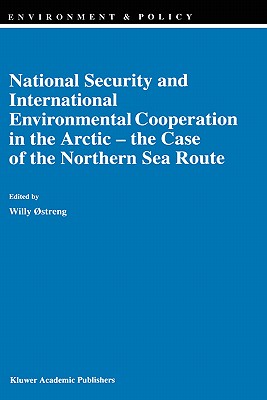 ENVIRONMENT & POLICY

National Security and International Environmental Cooperation in the Arctic – the Case of the Northern Sea Route

Edited by

Willy Østreng

Kluwer Academic Publishers